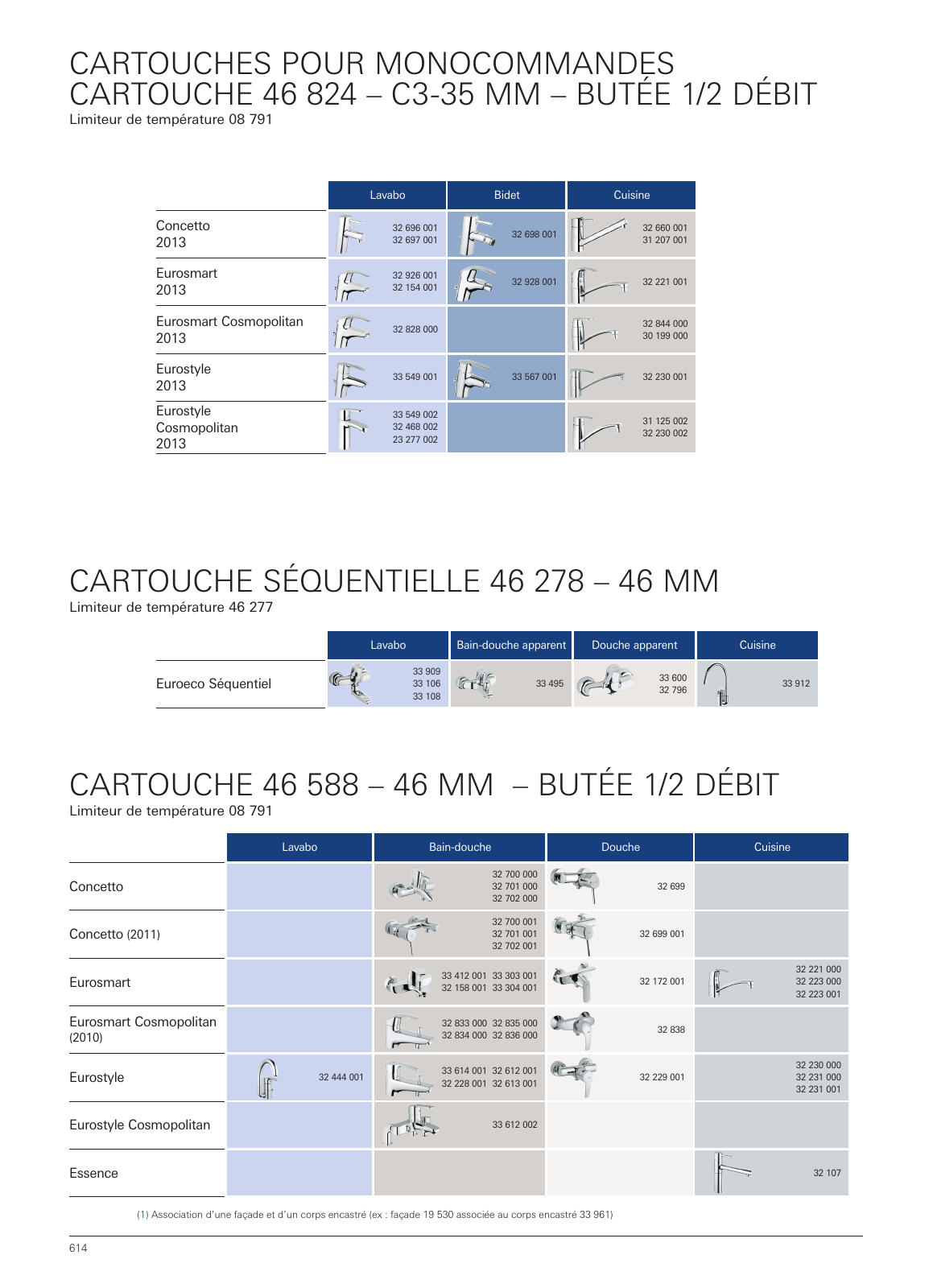 CARTOUCHES POUR MONOCOMMANDES
CARTOUCHE 46 824 – C3-35 MM – BUTÉE 1/2 DÉBIT
Limiteur de température 08 791

| | Lavabo | Bidet | Cuisine |
|---|---|---|---|
| Concetto 2013 | 32 696 001 32 697 001 | 32 698 001 | 32 660 001 31 207 001 |
| Eurosmart 2013 | 32 926 001 32 154 001 | 32 928 001 | 32 221 001 |
| Eurosmart Cosmopolitan 2013 | 32 828 000 | | 32 844 000 30 199 000 |
| Eurostyle 2013 | 33 549 001 | 33 567 001 | 32 230 001 |
| Eurostyle Cosmopolitan 2013 | 33 549 002 32 468 002 23 277 002 | | 31 125 002 32 230 002 |

CARTOUCHE SÉQUENTIELLE 46 278 – 46 MM
Limiteur de température 46 277

| | Lavabo | Bain-douche apparent | Douche apparent | Cuisine |
|---|---|---|---|---|
| Euroeco Séquentiel | 33 909 33 106 33 108 | 33 495 | 33 600 32 796 | 33 912 |

CARTOUCHE 46 588 – 46 MM – BUTÉE 1/2 DÉBIT
Limiteur de température 08 791

| | Lavabo | Bain-douche | Douche | Cuisine |
|---|---|---|---|---|
| Concetto | | 32 700 000 32 701 000 32 702 000 | 32 699 | |
| Concetto (2011) | | 32 700 001 32 701 001 32 702 001 | 32 699 001 | |
| Eurosmart | | 33 412 001 33 303 001 32 158 001 33 304 001 | 32 172 001 | 32 221 000 32 223 000 32 223 001 |
| Eurosmart Cosmopolitan (2010) | | 32 833 000 32 835 000 32 834 000 32 836 000 | 32 838 | |
| Eurostyle | 32 444 001 | 33 614 001 32 612 001 32 228 001 32 613 001 | 32 229 001 | 32 230 000 32 231 000 32 231 001 |
| Eurostyle Cosmopolitan | | 33 612 002 | | |
| Essence | | | | 32 107 |

(1) Association d'une façade et d'un corps encastré (ex : façade 19 530 associée au corps encastré 33 961)

614